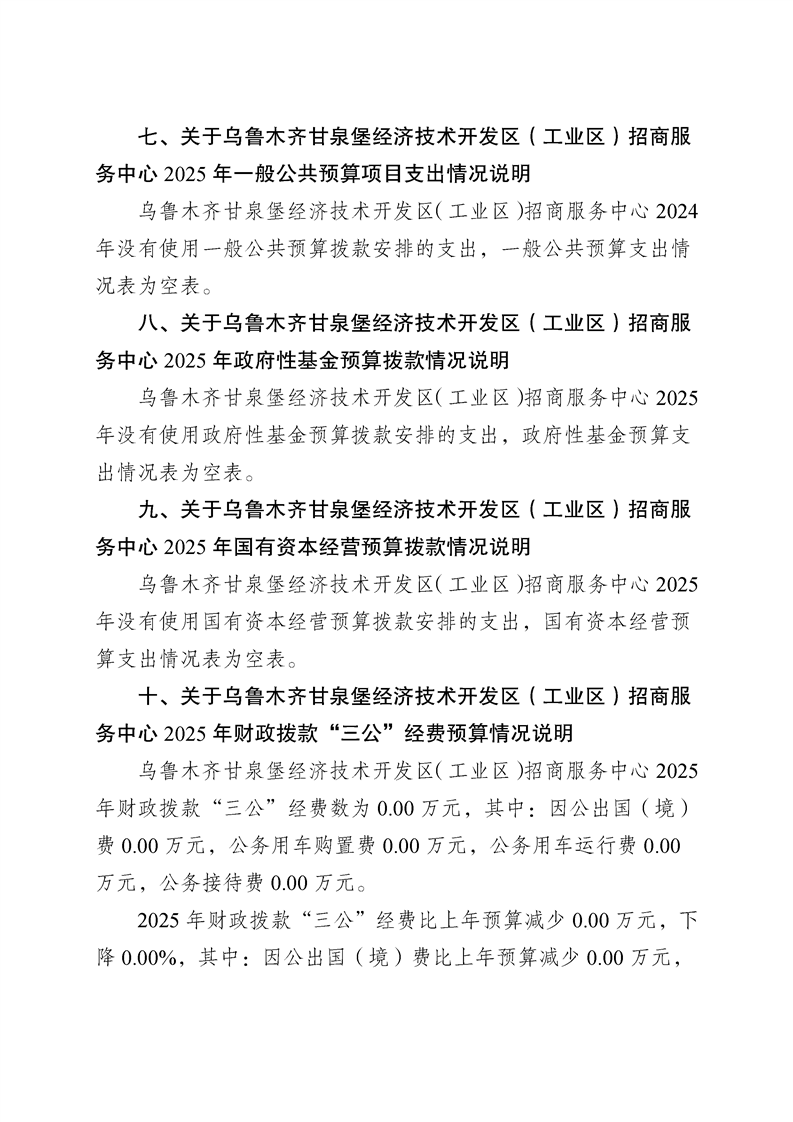 七、关于乌鲁木齐甘泉堡经济技术开发区（工业区）招商服务中心2025年一般公共预算项目支出情况说明

乌鲁木齐甘泉堡经济技术开发区(工业区)招商服务中心2024年没有使用一般公共预算拨款安排的支出，一般公共预算支出情况表为空表。

八、关于乌鲁木齐甘泉堡经济技术开发区（工业区）招商服务中心2025年政府性基金预算拨款情况说明

乌鲁木齐甘泉堡经济技术开发区(工业区)招商服务中心2025年没有使用政府性基金预算拨款安排的支出，政府性基金预算支出情况表为空表。

九、关于乌鲁木齐甘泉堡经济技术开发区（工业区）招商服务中心2025年国有资本经营预算拨款情况说明

乌鲁木齐甘泉堡经济技术开发区(工业区)招商服务中心2025年没有使用国有资本经营预算拨款安排的支出，国有资本经营预算支出情况表为空表。

十、关于乌鲁木齐甘泉堡经济技术开发区（工业区）招商服务中心2025年财政拨款“三公”经费预算情况说明

乌鲁木齐甘泉堡经济技术开发区(工业区)招商服务中心2025年财政拨款“三公”经费数为0.00万元，其中：因公出国（境）费0.00万元，公务用车购置费0.00万元，公务用车运行费0.00万元，公务接待费0.00万元。

2025年财政拨款“三公”经费比上年预算减少0.00万元，下降0.00%，其中：因公出国（境）费比上年预算减少0.00万元，